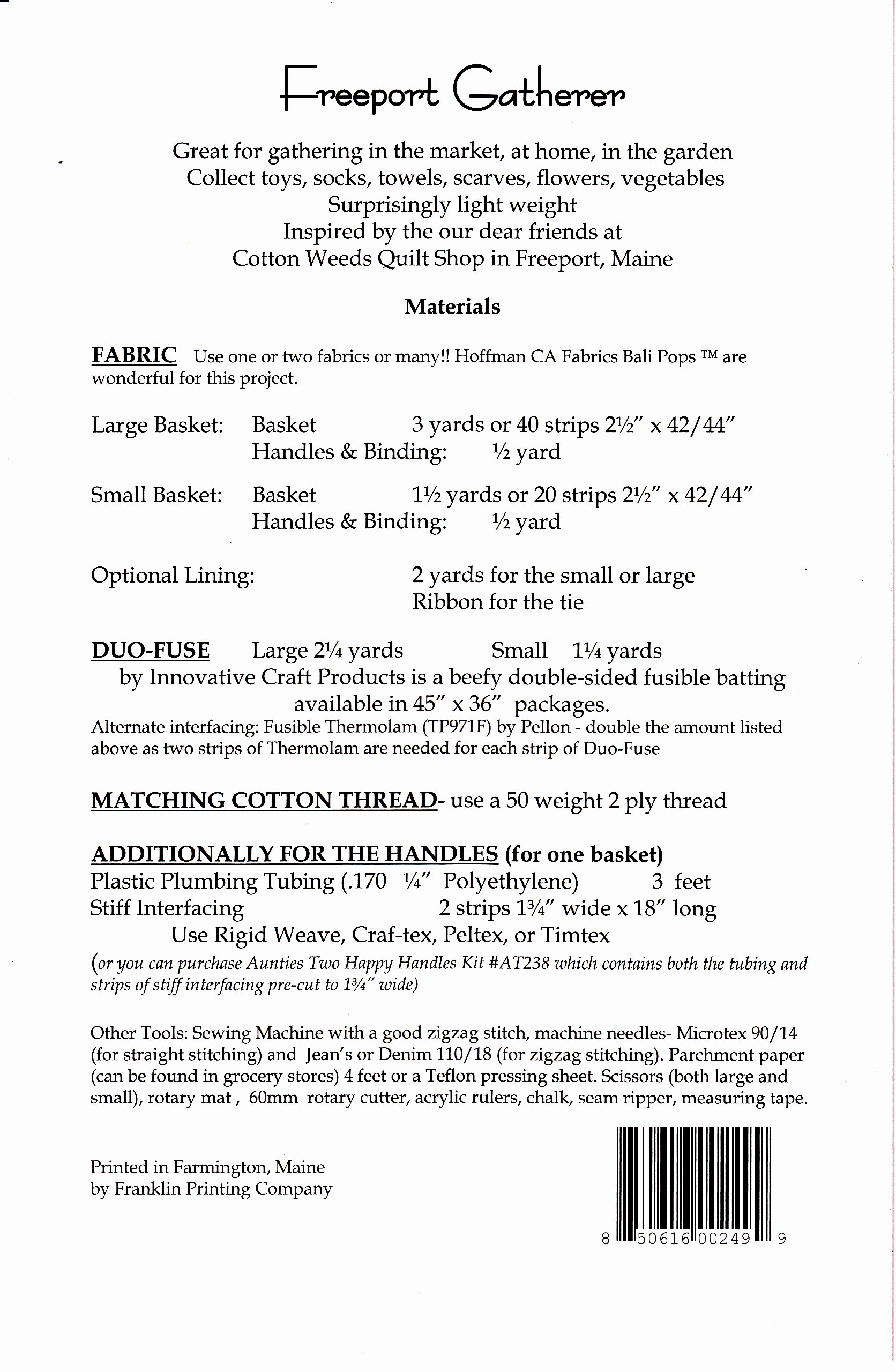 Freeport Gatherer

Great for gathering in the market, at home, in the garden
Collect toys, socks, towels, scarves, flowers, vegetables
Surprisingly light weight
Inspired by the our dear friends at
Cotton Weeds Quilt Shop in Freeport, Maine

Materials

FABRIC Use one or two fabrics or many!! Hoffman CA Fabrics Bali Pops ™ are wonderful for this project.

Large Basket: Basket 3 yards or 40 strips 2½" x 42/44"
Handles & Binding: ½ yard

Small Basket: Basket 1½ yards or 20 strips 2½" x 42/44"
Handles & Binding: ½ yard

Optional Lining: 2 yards for the small or large
Ribbon for the tie

DUO-FUSE Large 2¼ yards Small 1¼ yards
by Innovative Craft Products is a beefy double-sided fusible batting available in 45" x 36" packages.
Alternate interfacing: Fusible Thermolam (TP971F) by Pellon - double the amount listed above as two strips of Thermolam are needed for each strip of Duo-Fuse

MATCHING COTTON THREAD- use a 50 weight 2 ply thread

ADDITIONALLY FOR THE HANDLES (for one basket)
Plastic Plumbing Tubing (.170 ¼" Polyethylene) 3 feet
Stiff Interfacing 2 strips 1¾" wide x 18" long
Use Rigid Weave, Craf-tex, Peltex, or Timtex
(or you can purchase Aunties Two Happy Handles Kit #AT238 which contains both the tubing and strips of stiff interfacing pre-cut to 1¾" wide)

Other Tools: Sewing Machine with a good zigzag stitch, machine needles- Microtex 90/14 (for straight stitching) and Jean's or Denim 110/18 (for zigzag stitching). Parchment paper (can be found in grocery stores) 4 feet or a Teflon pressing sheet. Scissors (both large and small), rotary mat, 60mm rotary cutter, acrylic rulers, chalk, seam ripper, measuring tape.

Printed in Farmington, Maine
by Franklin Printing Company

8 50616 00249 9